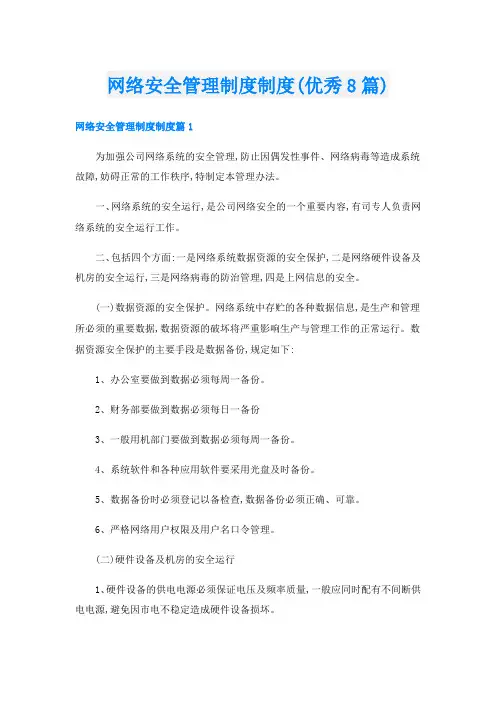 网络安全管理制度制度(优秀8篇)

网络安全管理制度制度篇1

为加强公司网络系统的安全管理,防止因偶发性事件、网络病毒等造成系统故障,妨碍正常的工作秩序,特制定本管理办法。

一、网络系统的安全运行,是公司网络安全的一个重要内容,有司专人负责网络系统的安全运行工作。

二、包括四个方面:一是网络系统数据资源的安全保护,二是网络硬件设备及机房的安全运行,三是网络病毒的防治管理,四是上网信息的安全。

(一)数据资源的安全保护。网络系统中存贮的各种数据信息,是生产和管理所必须的重要数据,数据资源的破坏将严重影响生产与管理工作的正常运行。数据资源安全保护的主要手段是数据备份,规定如下:

1、办公室要做到数据必须每周一备份。

2、财务部要做到数据必须每日一备份

3、一般用机部门要做到数据必须每周一备份。

4、系统软件和各种应用软件要采用光盘及时备份。

5、数据备份时必须登记以备检查,数据备份必须正确、可靠。

6、严格网络用户权限及用户名口令管理。

(二)硬件设备及机房的安全运行

1、硬件设备的供电电源必须保证电压及频率质量,一般应同时配有不间断供电电源,避免因市电不稳定造成硬件设备损坏。